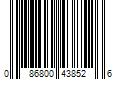 0 86800 43852 6